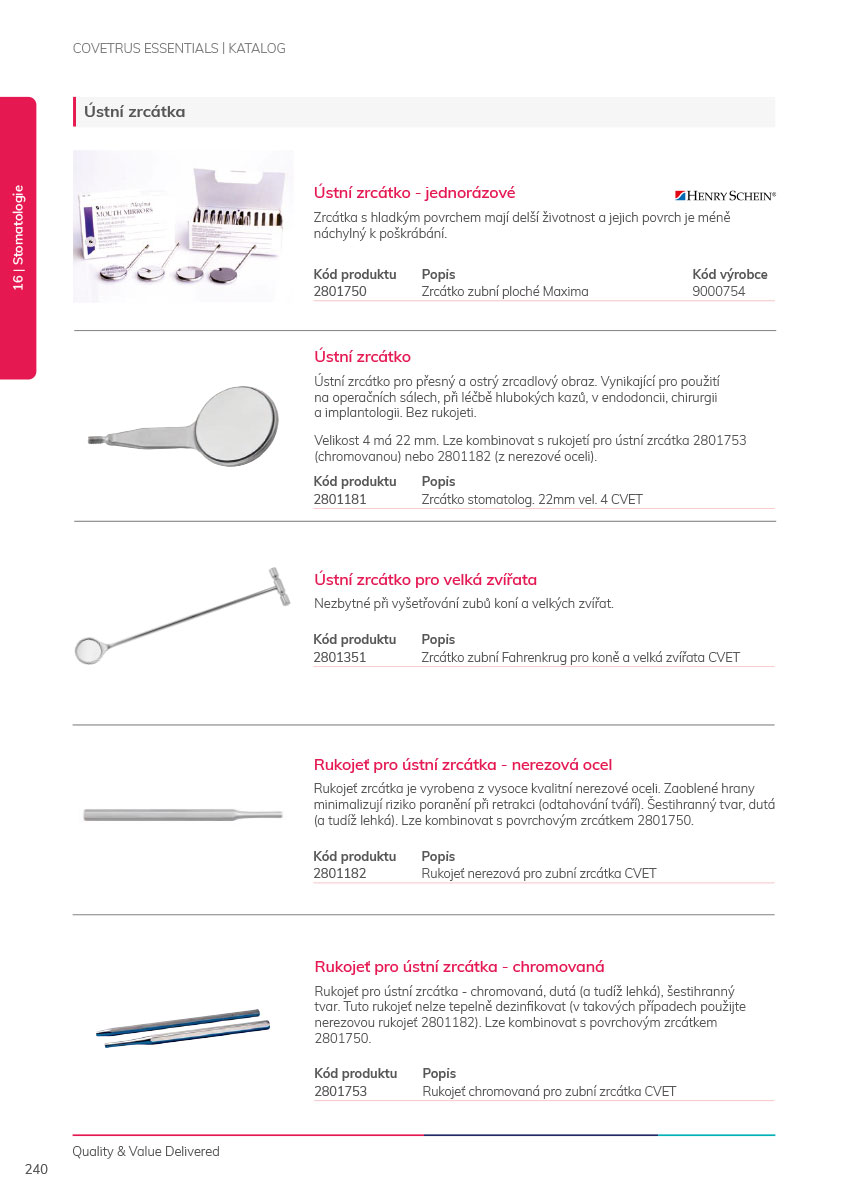 COVETRUS ESSENTIALS | KATALOG

16 | Stomatologie

Ústní zrcátka

MOUTH MIRRORS

Ústní zrcátko - jednorázové

HENRY SCHEIN®

Zrcátka s hladkým povrchem mají delší životnost a jejich povrch je méně náchylný k poškrábání.

| Kód produktu | Popis | Kód výrobce |
|---|---|---|
| 2801750 | Zrcátko zubní ploché Maxima | 9000754 |

Ústní zrcátko

Ústní zrcátko pro přesný a ostrý zrcadlový obraz. Vynikající pro použití na operačních sálech, při léčbě hlubokých kazů, v endodoncii, chirurgii a implantologii. Bez rukojeti.

Velikost 4 má 22 mm. Lze kombinovat s rukojetí pro ústní zrcátka 2801753 (chromovanou) nebo 2801182 (z nerezové oceli).

| Kód produktu | Popis |
|---|---|
| 2801181 | Zrcátko stomatolog. 22mm vel. 4 CVET |

Ústní zrcátko pro velká zvířata

Nezbytné při vyšetřování zubů koní a velkých zvířat.

| Kód produktu | Popis |
|---|---|
| 2801351 | Zrcátko zubní Fahrenkrug pro koně a velká zvířata CVET |

Rukojeť pro ústní zrcátka - nerezová ocel

Rukojeť zrcátka je vyrobena z vysoce kvalitní nerezové oceli. Zaoblené hrany minimalizují riziko poranění při retrakci (odtahování tváří). Šestihranný tvar, dutá (a tudíž lehká). Lze kombinovat s povrchovým zrcátkem 2801750.

| Kód produktu | Popis |
|---|---|
| 2801182 | Rukojeť nerezová pro zubní zrcátka CVET |

Rukojeť pro ústní zrcátka - chromovaná

Rukojeť pro ústní zrcátka - chromovaná, dutá (a tudíž lehká), šestihranný tvar. Tuto rukojeť nelze tepelně dezinfikovat (v takových případech použijte nerezovou rukojeť 2801182). Lze kombinovat s povrchovým zrcátkem 2801750.

| Kód produktu | Popis |
|---|---|
| 2801753 | Rukojeť chromovaná pro zubní zrcátka CVET |

Quality & Value Delivered

240